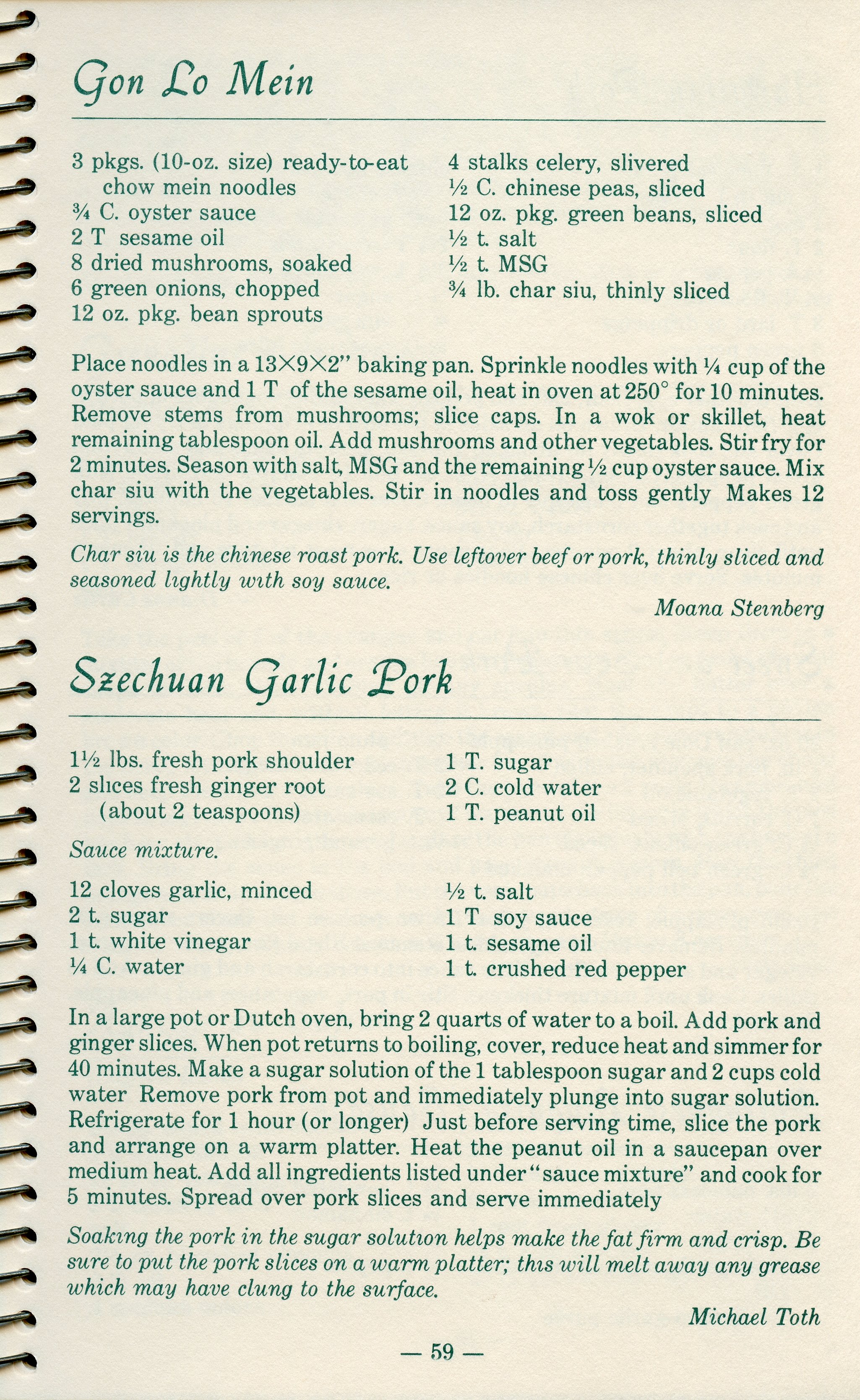 Gon Lo Mein

3 pkgs. (10-oz. size) ready-to-eat chow mein noodles
¾ C. oyster sauce
2 T sesame oil
8 dried mushrooms, soaked
6 green onions, chopped
12 oz. pkg. bean sprouts

4 stalks celery, slivered
½ C. chinese peas, sliced
12 oz. pkg. green beans, sliced
½ t. salt
½ t. MSG
¾ lb. char siu, thinly sliced

Place noodles in a 13×9×2" baking pan. Sprinkle noodles with ¼ cup of the oyster sauce and 1 T of the sesame oil, heat in oven at 250° for 10 minutes. Remove stems from mushrooms; slice caps. In a wok or skillet, heat remaining tablespoon oil. Add mushrooms and other vegetables. Stir fry for 2 minutes. Season with salt, MSG and the remaining ½ cup oyster sauce. Mix char siu with the vegetables. Stir in noodles and toss gently Makes 12 servings.

Char siu is the chinese roast pork. Use leftover beef or pork, thinly sliced and seasoned lightly with soy sauce.

Moana Steinberg

Szechuan Garlic Pork

1½ lbs. fresh pork shoulder
2 slices fresh ginger root (about 2 teaspoons)

1 T. sugar
2 C. cold water
1 T. peanut oil

Sauce mixture.

12 cloves garlic, minced
2 t. sugar
1 t. white vinegar
¼ C. water

½ t. salt
1 T soy sauce
1 t. sesame oil
1 t. crushed red pepper

In a large pot or Dutch oven, bring 2 quarts of water to a boil. Add pork and ginger slices. When pot returns to boiling, cover, reduce heat and simmer for 40 minutes. Make a sugar solution of the 1 tablespoon sugar and 2 cups cold water Remove pork from pot and immediately plunge into sugar solution. Refrigerate for 1 hour (or longer) Just before serving time, slice the pork and arrange on a warm platter. Heat the peanut oil in a saucepan over medium heat. Add all ingredients listed under "sauce mixture" and cook for 5 minutes. Spread over pork slices and serve immediately

Soaking the pork in the sugar solution helps make the fat firm and crisp. Be sure to put the pork slices on a warm platter; this will melt away any grease which may have clung to the surface.

Michael Toth

— 59 —